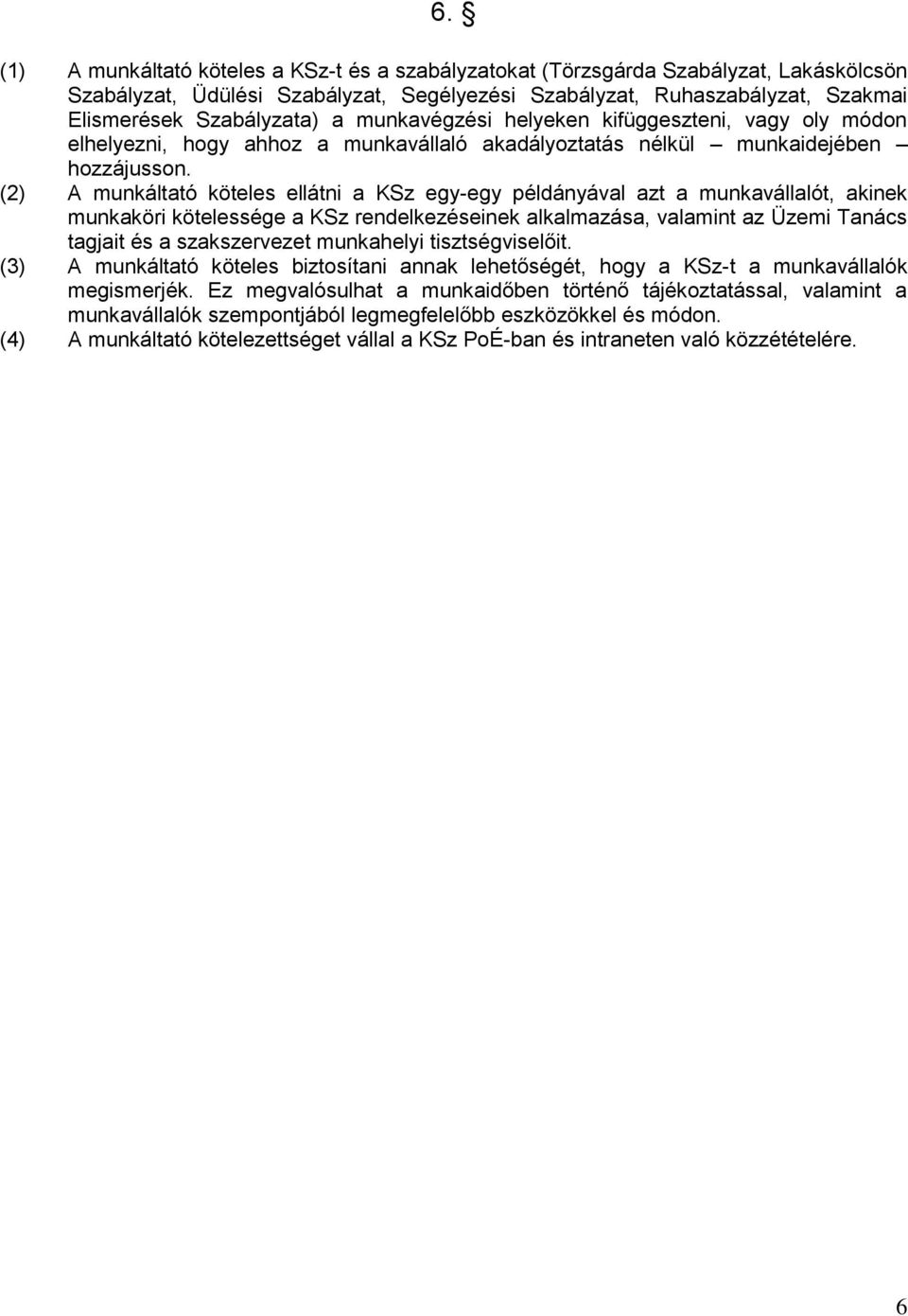 6. §

(1) A munkáltató köteles a KSz-t és a szabályzatokat (Törzsgárda Szabályzat, Lakáskölcsön Szabályzat, Üdülési Szabályzat, Segélyezési Szabályzat, Ruhaszabályzat, Szakmai Elismerések Szabályzata) a munkavégzési helyeken kifüggeszteni, vagy oly módon elhelyezni, hogy ahhoz a munkavállaló akadályoztatás nélkül – munkaidejében – hozzájusson.

(2) A munkáltató köteles ellátni a KSz egy-egy példányával azt a munkavállalót, akinek munkaköri kötelessége a KSz rendelkezéseinek alkalmazása, valamint az Üzemi Tanács tagjait és a szakszervezet munkahelyi tisztségviselőit.

(3) A munkáltató köteles biztosítani annak lehetőségét, hogy a KSz-t a munkavállalók megismerjék. Ez megvalósulhat a munkaidőben történő tájékoztatással, valamint a munkavállalók szempontjából legmegfelelőbb eszközökkel és módon.

(4) A munkáltató kötelezettséget vállal a KSz PoÉ-ban és intraneten való közzétételére.

6